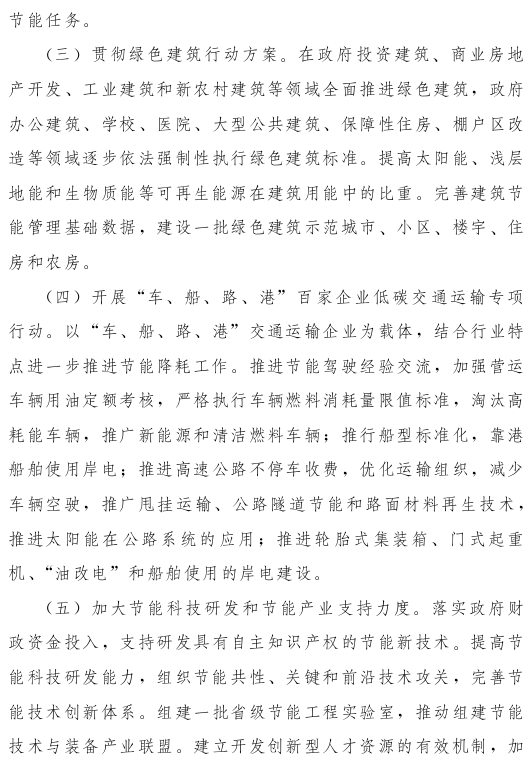 节能任务。

（三）贯彻绿色建筑行动方案。在政府投资建筑、商业房地产开发、工业建筑和新农村建筑等领域全面推进绿色建筑，政府办公建筑、学校、医院、大型公共建筑、保障性住房、棚户区改造等领域逐步依法强制性执行绿色建筑标准。提高太阳能、浅层地能和生物质能等可再生能源在建筑用能中的比重。完善建筑节能管理基础数据，建设一批绿色建筑示范城市、小区、楼宇、住房和农房。

（四）开展“车、船、路、港”百家企业低碳交通运输专项行动。以“车、船、路、港”交通运输企业为载体，结合行业特点进一步推进节能降耗工作。推进节能驾驶经验交流，加强营运车辆用油定额考核，严格执行车辆燃料消耗量限值标准，淘汰高耗能车辆，推广新能源和清洁燃料车辆；推行船型标准化，靠港船舶使用岸电；推进高速公路不停车收费，优化运输组织，减少车辆空驶，推广甩挂运输、公路隧道节能和路面材料再生技术，推进太阳能在公路系统的应用；推进轮胎式集装箱、门式起重机、“油改电”和船舶使用的岸电建设。

（五）加大节能科技研发和节能产业支持力度。落实政府财政资金投入，支持研发具有自主知识产权的节能新技术。提高节能科技研发能力，组织节能共性、关键和前沿技术攻关，完善节能技术创新体系。组建一批省级节能工程实验室，推动组建节能技术与装备产业联盟。建立开发创新型人才资源的有效机制，加